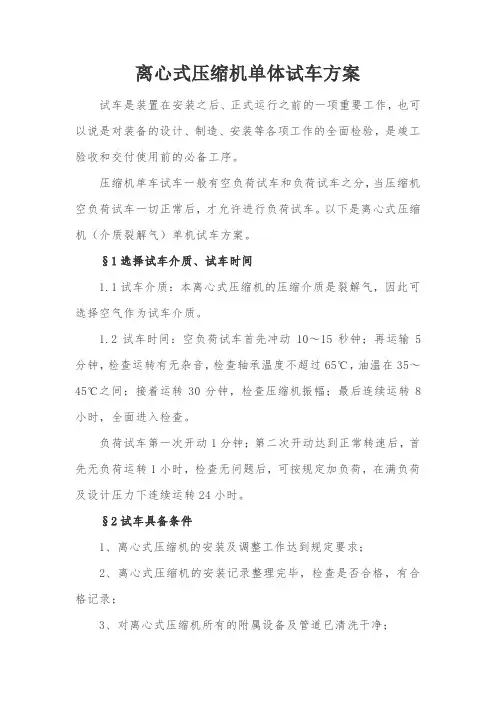 离心式压缩机单体试车方案

试车是装置在安装之后、正式运行之前的一项重要工作，也可以说是对装备的设计、制造、安装等各项工作的全面检验，是竣工验收和交付使用前的必备工序。

压缩机单车试车一般有空负荷试车和负荷试车之分，当压缩机空负荷试车一切正常后，才允许进行负荷试车。以下是离心式压缩机（介质裂解气）单机试车方案。

§1 选择试车介质、试车时间

1.1 试车介质：本离心式压缩机的压缩介质是裂解气，因此可选择空气作为试车介质。

1.2 试车时间：空负荷试车首先冲动 10～15 秒钟；再运输 5 分钟，检查运转有无杂音，检查轴承温度不超过 65℃，油温在 35～45℃之间；接着运转 30 分钟，检查压缩机振幅；最后连续运转 8 小时，全面进入检查。

负荷试车第一次开动 1 分钟；第二次开动达到正常转速后，首先无负荷运转 1 小时，检查无问题后，可按规定加负荷，在满负荷及设计压力下连续运转 24 小时。

§2 试车具备条件

1、离心式压缩机的安装及调整工作达到规定要求；

2、离心式压缩机的安装记录整理完毕，检查是否合格，有合格记录；

3、对离心式压缩机所有的附属设备及管道已清洗干净；